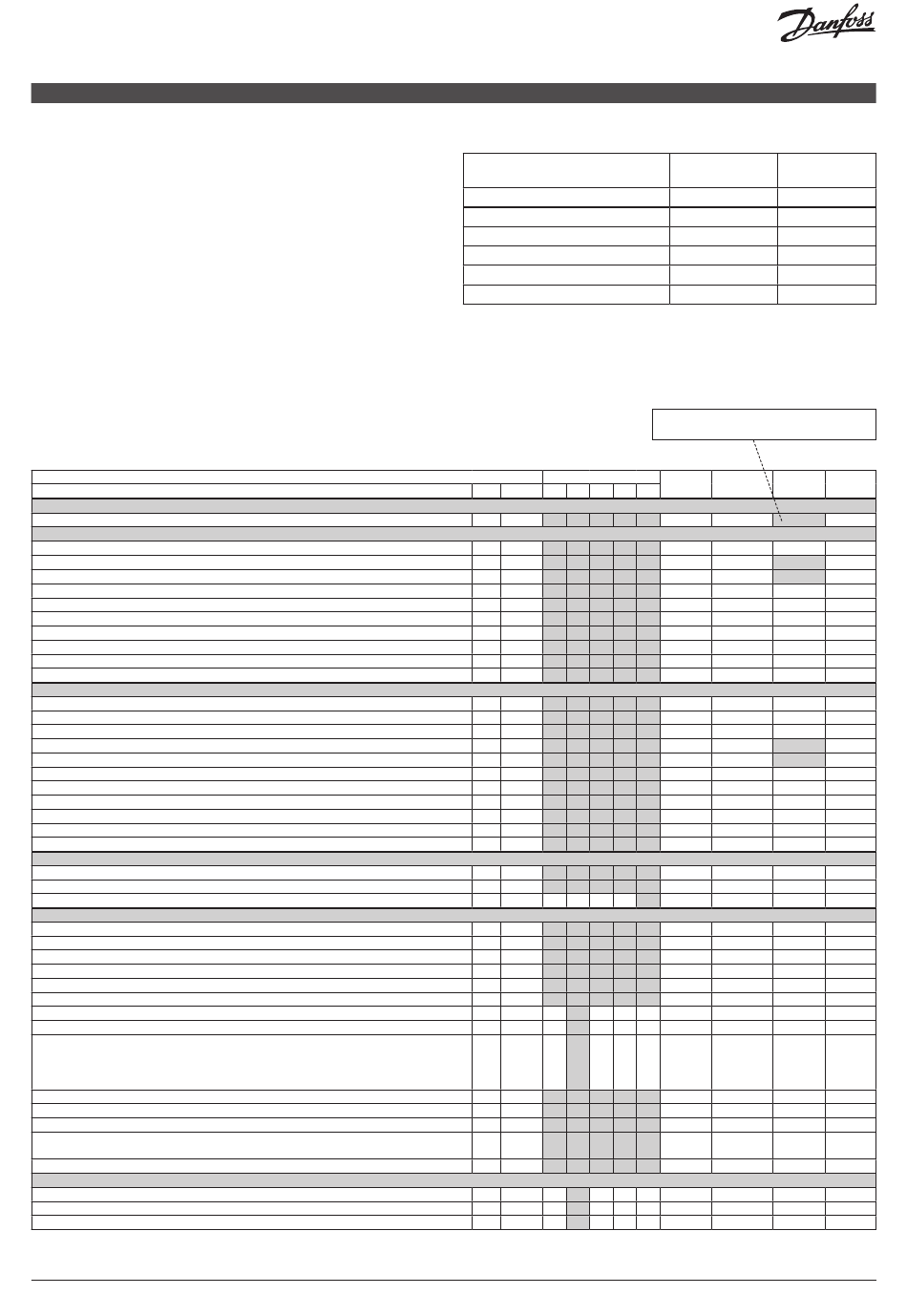 Danfoss